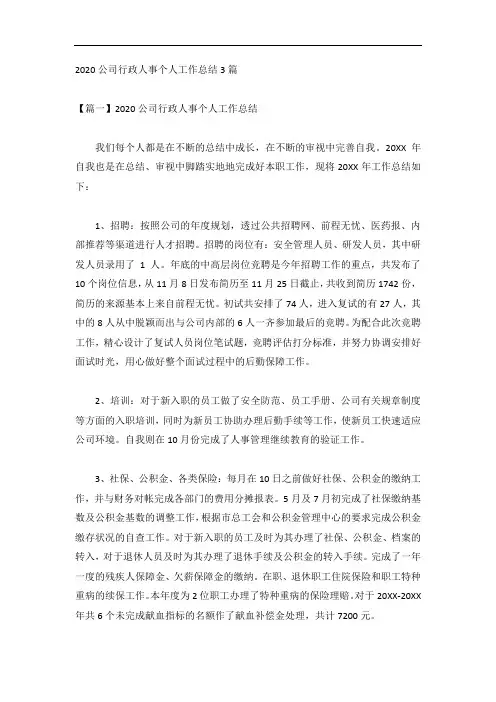 2020 公司行政人事个人工作总结 3 篇

【篇一】2020 公司行政人事个人工作总结

我们每个人都是在不断的总结中成长，在不断的审视中完善自我。20XX 年自我也是在总结、审视中脚踏实地地完成好本职工作，现将 20XX 年工作总结如下：

1、招聘：按照公司的年度规划，透过公共招聘网、前程无忧、医药报、内部推荐等渠道进行人才招聘。招聘的岗位有：安全管理人员、研发人员，其中研发人员录用了 1 人。年底的中高层岗位竞聘是今年招聘工作的重点，共发布了 10 个岗位信息，从 11 月 8 日发布简历至 11 月 25 日截止，共收到简历 1742 份，简历的来源基本上来自前程无忧。初试共安排了 74 人，进入复试的有 27 人，其中的 8 人从中脱颖而出与公司内部的 6 人一齐参加最后的竞聘。为配合此次竞聘工作，精心设计了复试人员岗位笔试题，竞聘评估打分标准，并努力协调安排好面试时光，用心做好整个面试过程中的后勤保障工作。

2、培训：对于新入职的员工做了安全防范、员工手册、公司有关规章制度等方面的入职培训，同时为新员工协助办理后勤手续等工作，使新员工快速适应公司环境。自我则在 10 月份完成了人事管理继续教育的验证工作。

3、社保、公积金、各类保险：每月在 10 日之前做好社保、公积金的缴纳工作，并与财务对帐完成各部门的费用分摊报表。5 月及 7 月初完成了社保缴纳基数及公积金基数的调整工作，根据市总工会和公积金管理中心的要求完成公积金缴存状况的自查工作。对于新入职的员工及时为其办理了社保、公积金、档案的转入，对于退休人员及时为其办理了退休手续及公积金的转入手续。完成了一年一度的残疾人保障金、欠薪保障金的缴纳，在职、退休职工住院保险和职工特种重病的续保工作。本年度为 2 位职工办理了特种重病的保险理赔。对于 20XX-20XX 年共 6 个未完成献血指标的名额作了献血补偿金处理，共计 7200 元。